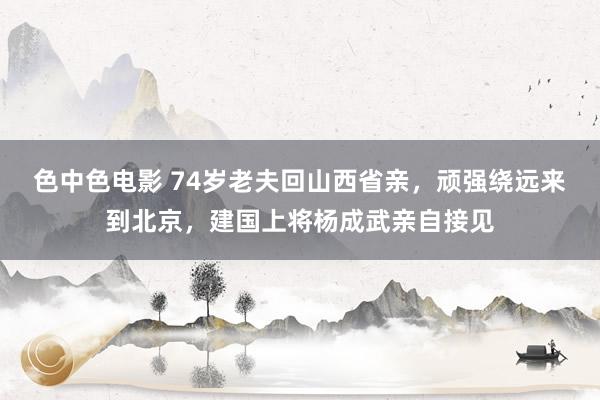 色中色电影 74岁老夫回山西省亲，顽强绕远来到北京，建国上将杨成武亲自接见